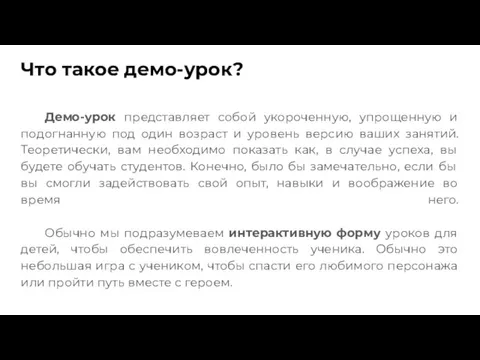 Что такое демо-урок?

Демо-урок представляет собой укороченную, упрощенную и подогнанную под один возраст и уровень версию ваших занятий. Теоретически, вам необходимо показать как, в случае успеха, вы будете обучать студентов. Конечно, было бы замечательно, если бы вы смогли задействовать свой опыт, навыки и воображение во время него.

Обычно мы подразумеваем интерактивную форму уроков для детей, чтобы обеспечить вовлеченность ученика. Обычно это небольшая игра с учеником, чтобы спасти его любимого персонажа или пройти путь вместе с героем.